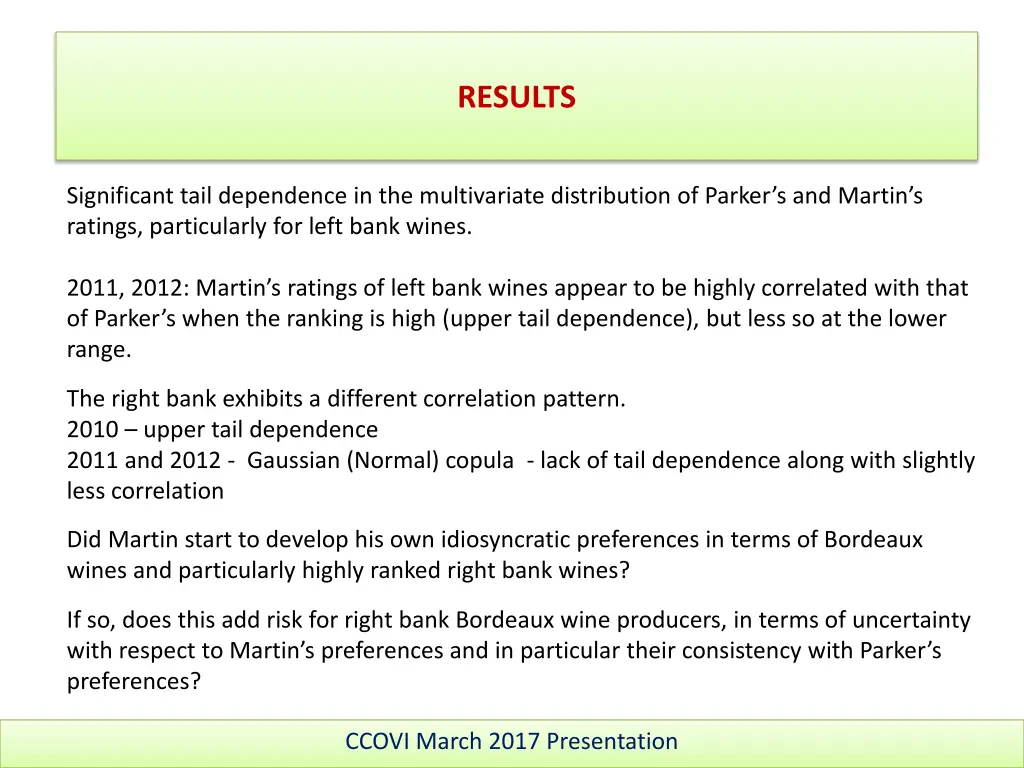 RESULTS

Significant tail dependence in the multivariate distribution of Parker's and Martin's ratings, particularly for left bank wines.

2011, 2012: Martin's ratings of left bank wines appear to be highly correlated with that of Parker's when the ranking is high (upper tail dependence), but less so at the lower range.

The right bank exhibits a different correlation pattern.
2010 – upper tail dependence
2011 and 2012 - Gaussian (Normal) copula - lack of tail dependence along with slightly less correlation

Did Martin start to develop his own idiosyncratic preferences in terms of Bordeaux wines and particularly highly ranked right bank wines?

If so, does this add risk for right bank Bordeaux wine producers, in terms of uncertainty with respect to Martin's preferences and in particular their consistency with Parker's preferences?

CCOVI March 2017 Presentation